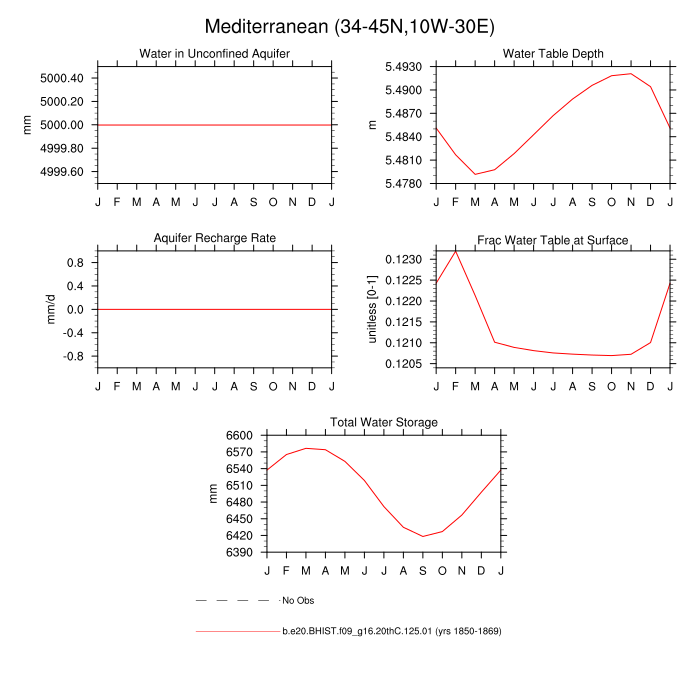 Mediterranean (34-45N,10W-30E)

Water in Unconfined Aquifer

mm

5000.40
5000.20
5000.00
4999.80
4999.60

J F M A M J J A S O N D J

Water Table Depth

m

5.4930
5.4900
5.4870
5.4840
5.4810
5.4780

J F M A M J J A S O N D J

Aquifer Recharge Rate

mm/d

0.8
0.4
0.0
-0.4
-0.8

J F M A M J J A S O N D J

Frac Water Table at Surface

unitless [0-1]

0.1230
0.1225
0.1220
0.1215
0.1210
0.1205

J F M A M J J A S O N D J

Total Water Storage

mm

6600
6570
6540
6510
6480
6450
6420
6390

J F M A M J J A S O N D J

No Obs

b.e20.BHIST.f09_g16.20thC.125.01 (yrs 1850-1869)